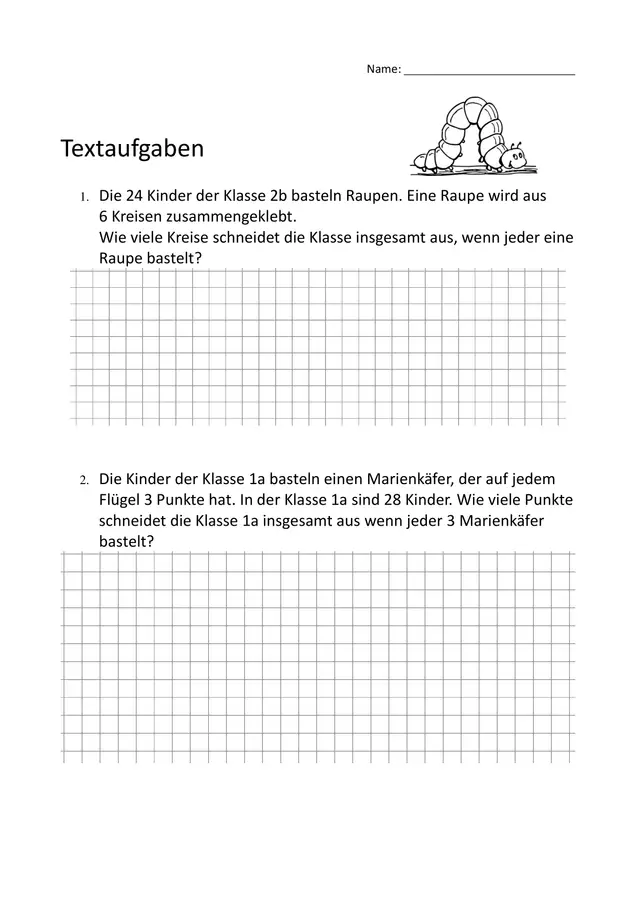 Name: ___________________________

Textaufgaben

1. Die 24 Kinder der Klasse 2b basteln Raupen. Eine Raupe wird aus 6 Kreisen zusammengeklebt.
Wie viele Kreise schneidet die Klasse insgesamt aus, wenn jeder eine Raupe bastelt?

2. Die Kinder der Klasse 1a basteln einen Marienkäfer, der auf jedem Flügel 3 Punkte hat. In der Klasse 1a sind 28 Kinder. Wie viele Punkte schneidet die Klasse 1a insgesamt aus wenn jeder 3 Marienkäfer bastelt?